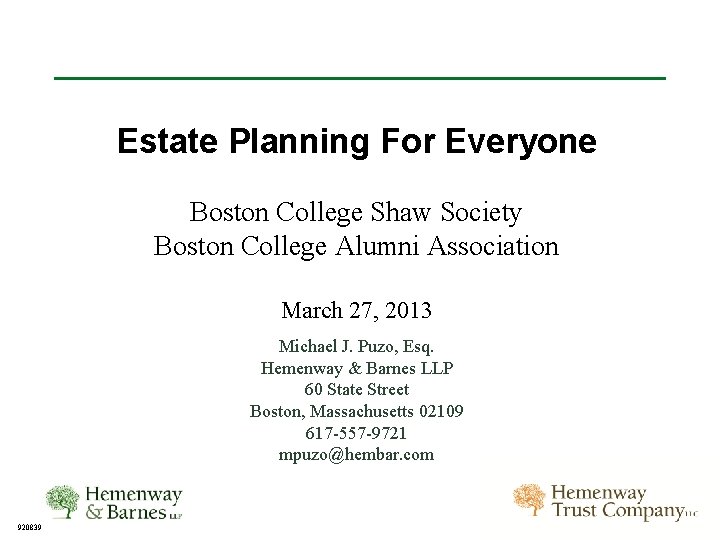 Estate Planning For Everyone

Boston College Shaw Society
Boston College Alumni Association

March 27, 2013

Michael J. Puzo, Esq.
Hemenway & Barnes LLP
60 State Street
Boston, Massachusetts 02109
617-557-9721
mpuzo@hembar.com

Hemenway
& Barnes LLP

Hemenway
Trust Company LLC

920839